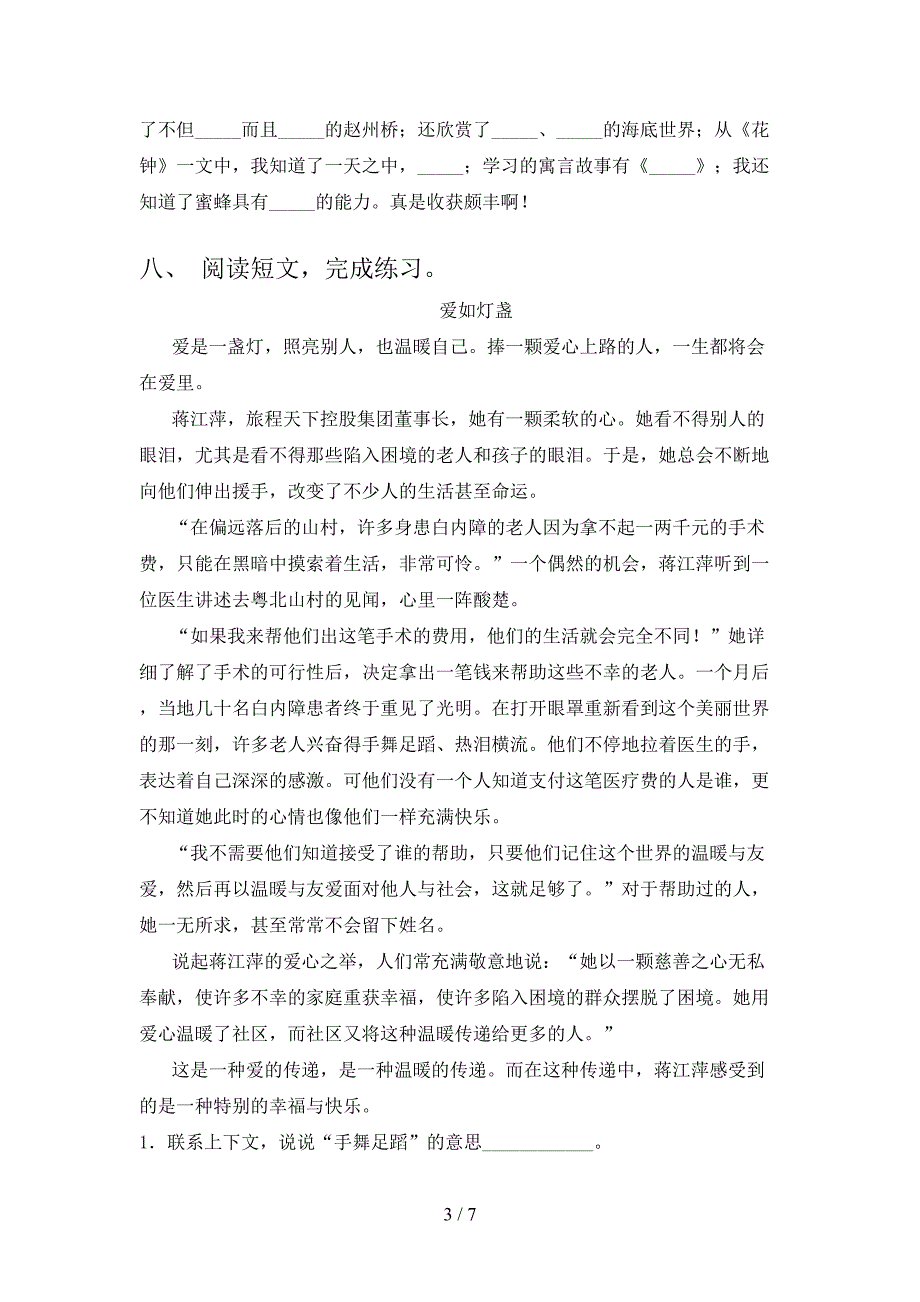 了不但_____而且_____的赵州桥；还欣赏了_____、_____的海底世界；从《花钟》一文中，我知道了一天之中，_____；学习的寓言故事有《_____》；我还知道了蜜蜂具有_____的能力。真是收获颇丰啊！

八、 阅读短文，完成练习。

爱如灯盏

爱是一盏灯，照亮别人，也温暖自己。捧一颗爱心上路的人，一生都将会在爱里。

蒋江萍，旅程天下控股集团董事长，她有一颗柔软的心。她看不得别人的眼泪，尤其是看不得那些陷入困境的老人和孩子的眼泪。于是，她总会不断地向他们伸出援手，改变了不少人的生活甚至命运。

“在偏远落后的山村，许多身患白内障的老人因为拿不起一两千元的手术费，只能在黑暗中摸索着生活，非常可怜。”一个偶然的机会，蒋江萍听到一位医生讲述去粤北山村的见闻，心里一阵酸楚。

“如果我来帮他们出这笔手术的费用，他们的生活就会完全不同！”她详细了解了手术的可行性后，决定拿出一笔钱来帮助这些不幸的老人。一个月后，当地几十名白内障患者终于重见了光明。在打开眼罩重新看到这个美丽世界的那一刻，许多老人兴奋得手舞足蹈、热泪横流。他们不停地拉着医生的手，表达着自己深深的感激。可他们没有一个人知道支付这笔医疗费的人是谁，更不知道她此时的心情也像他们一样充满快乐。

“我不需要他们知道接受了谁的帮助，只要他们记住这个世界的温暖与友爱，然后再以温暖与友爱面对他人与社会，这就足够了。”对于帮助过的人，她一无所求，甚至常常不会留下姓名。

说起蒋江萍的爱心之举，人们常充满敬意地说：“她以一颗慈善之心无私奉献，使许多不幸的家庭重获幸福，使许多陷入困境的群众摆脱了困境。她用爱心温暖了社区，而社区又将这种温暖传递给更多的人。”

这是一种爱的传递，是一种温暖的传递。而在这种传递中，蒋江萍感受到的是一种特别的幸福与快乐。

1．联系上下文，说说“手舞足蹈”的意思____________。

3 / 7